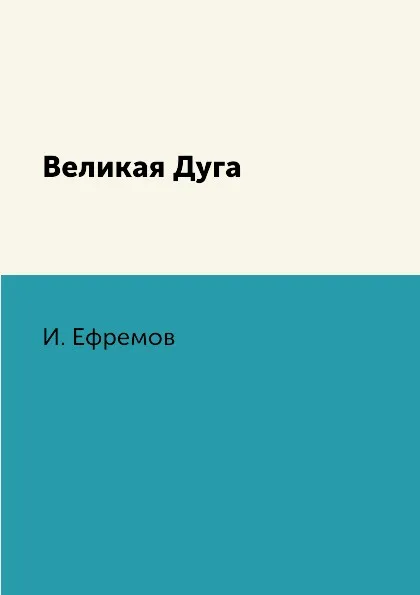 Великая Дуга

И. Ефремов